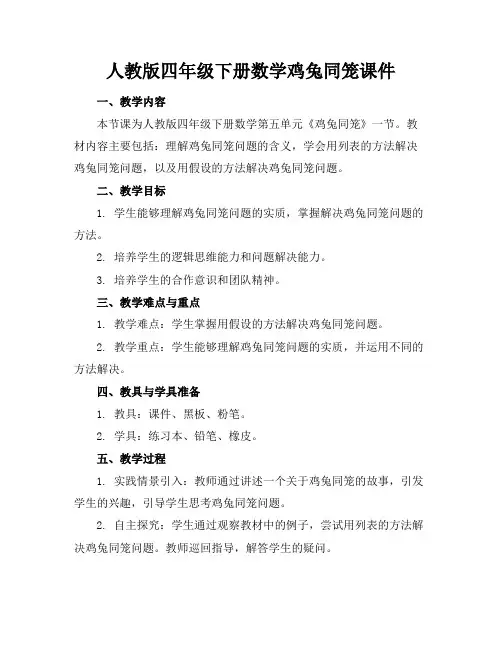 人教版四年级下册数学鸡兔同笼课件

一、教学内容

本节课为人教版四年级下册数学第五单元《鸡兔同笼》一节。教材内容主要包括：理解鸡兔同笼问题的含义，学会用列表的方法解决鸡兔同笼问题，以及用假设的方法解决鸡兔同笼问题。

二、教学目标

1. 学生能够理解鸡兔同笼问题的实质，掌握解决鸡兔同笼问题的方法。

2. 培养学生的逻辑思维能力和问题解决能力。

3. 培养学生的合作意识和团队精神。

三、教学难点与重点

1. 教学难点：学生掌握用假设的方法解决鸡兔同笼问题。

2. 教学重点：学生能够理解鸡兔同笼问题的实质，并运用不同的方法解决。

四、教具与学具准备

1. 教具：课件、黑板、粉笔。

2. 学具：练习本、铅笔、橡皮。

五、教学过程

1. 实践情景引入：教师通过讲述一个关于鸡兔同笼的故事，引发学生的兴趣，引导学生思考鸡兔同笼问题。

2. 自主探究：学生通过观察教材中的例子，尝试用列表的方法解决鸡兔同笼问题。教师巡回指导，解答学生的疑问。